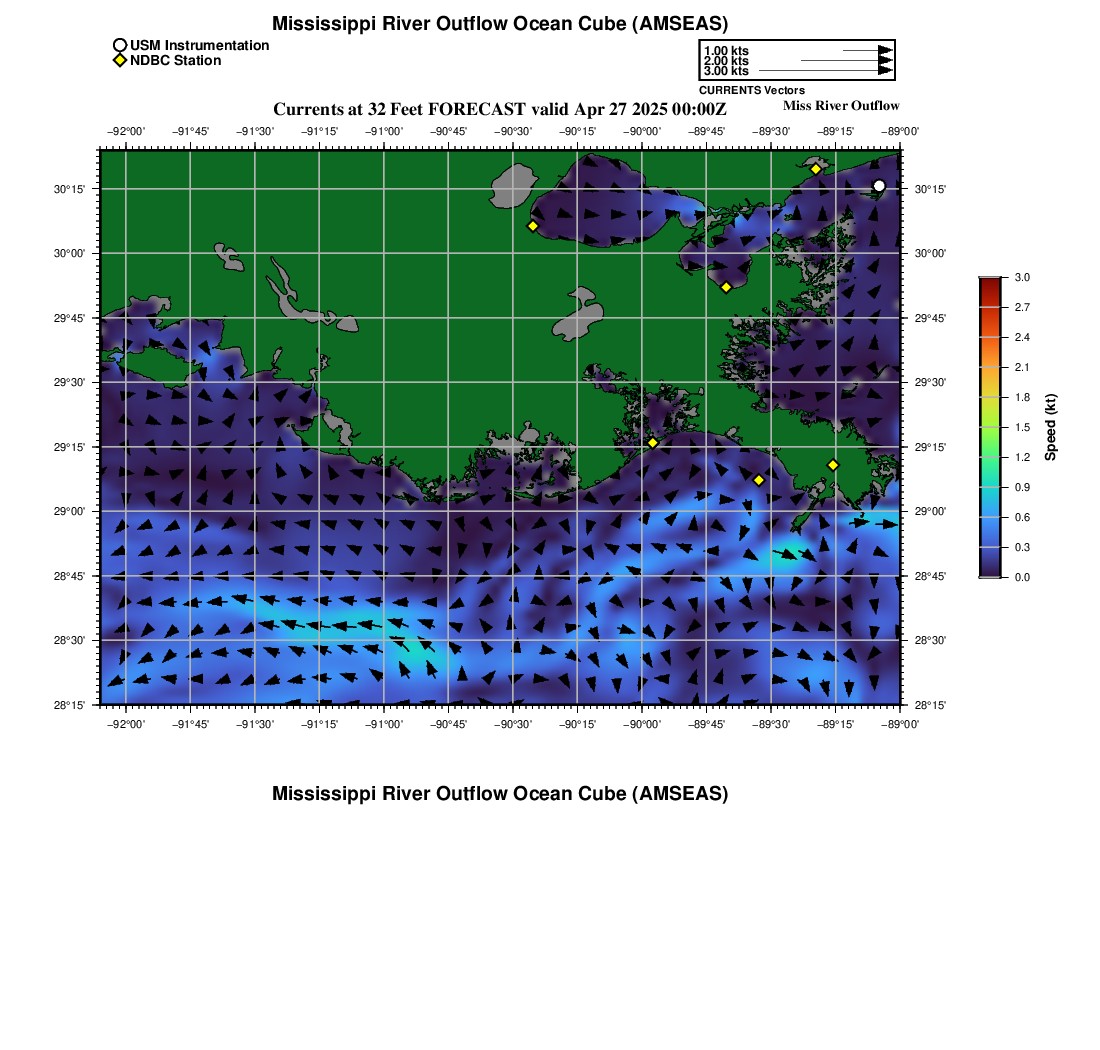 Mississippi River Outflow Ocean Cube (AMSEAS)

USM Instrumentation
NDBC Station

1.00 kts
2.00 kts
3.00 kts
CURRENTS Vectors

Currents at 32 Feet FORECAST valid Apr 27 2025 00:00Z

Miss River Outflow

−92°00' −91°45' −91°30' −91°15' −91°00' −90°45' −90°30' −90°15' −90°00' −89°45' −89°30' −89°15' −89°00'

30°15' 30°00' 29°45' 29°30' 29°15' 29°00' 28°45' 28°30' 28°15'

30°15' 30°00' 29°45' 29°30' 29°15' 29°00' 28°45' 28°30' 28°15'

−92°00' −91°45' −91°30' −91°15' −91°00' −90°45' −90°30' −90°15' −90°00' −89°45' −89°30' −89°15' −89°00'

3.0 2.7 2.4 2.1 1.8 1.5 1.2 0.9 0.6 0.3 0.0
Speed (kt)

Mississippi River Outflow Ocean Cube (AMSEAS)